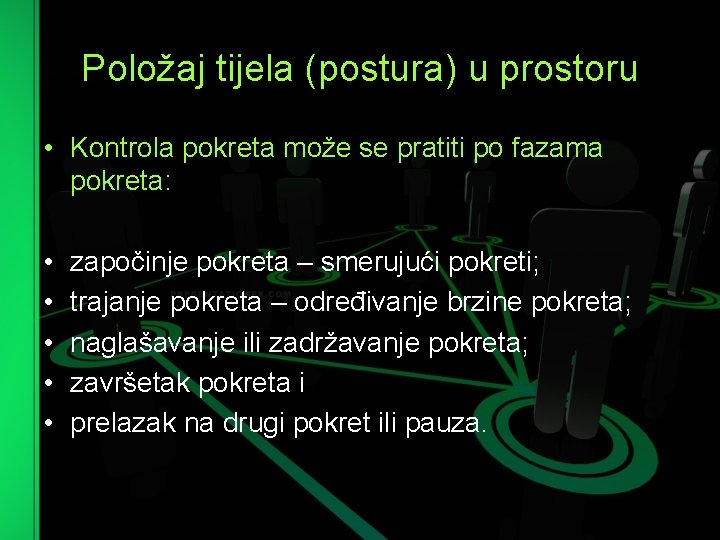 Položaj tijela (postura) u prostoru

• Kontrola pokreta može se pratiti po fazama pokreta:

• započinje pokreta – smerujući pokreti;
• trajanje pokreta – određivanje brzine pokreta;
• naglašavanje ili zadržavanje pokreta;
• završetak pokreta i
• prelazak na drugi pokret ili pauza.